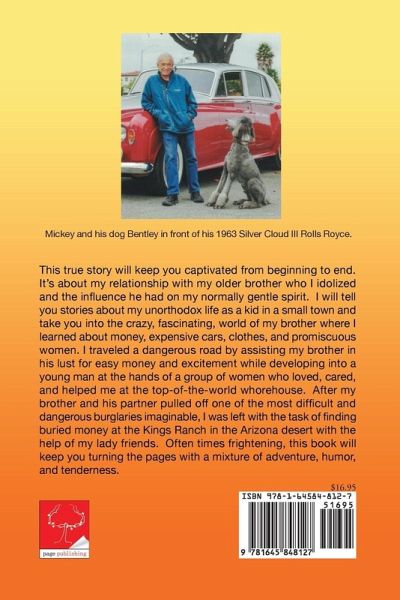 Mickey and his dog Bentley in front of his 1963 Silver Cloud III Rolls Royce.

This true story will keep you captivated from beginning to end. It's about my relationship with my older brother who I idolized and the influence he had on my normally gentle spirit. I will tell you stories about my unorthodox life as a kid in a small town and take you into the crazy, fascinating, world of my brother where I learned about money, expensive cars, clothes, and promiscuous women. I traveled a dangerous road by assisting my brother in his lust for easy money and excitement while developing into a young man at the hands of a group of women who loved, cared, and helped me at the top-of-the-world whorehouse. After my brother and his partner pulled off one of the most difficult and dangerous burglaries imaginable, I was left with the task of finding buried money at the Kings Ranch in the Arizona desert with the help of my lady friends. Often times frightening, this book will keep you turning the pages with a mixture of adventure, humor, and tenderness.

$16.95

ISBN 978-1-64584-812-7

51695

9 781645 848127

page publishing